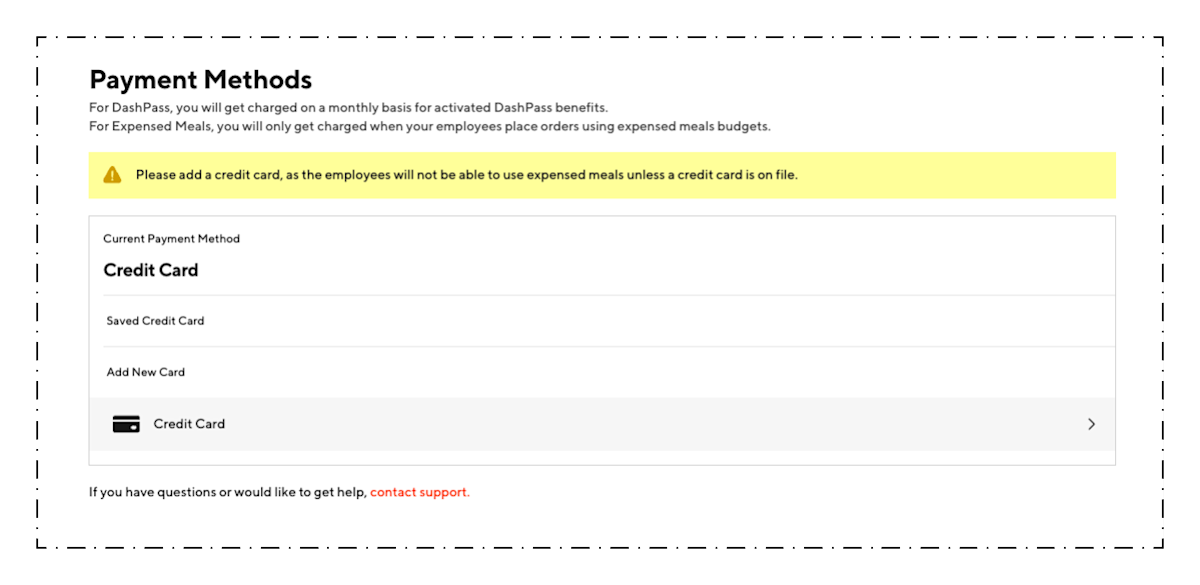 Payment Methods

For DashPass, you will get charged on a monthly basis for activated DashPass benefits.
For Expensed Meals, you will only get charged when your employees place orders using expensed meals budgets.

Please add a credit card, as the employees will not be able to use expensed meals unless a credit card is on file.

Current Payment Method

Credit Card

Saved Credit Card

Add New Card

Credit Card

If you have questions or would like to get help, contact support.